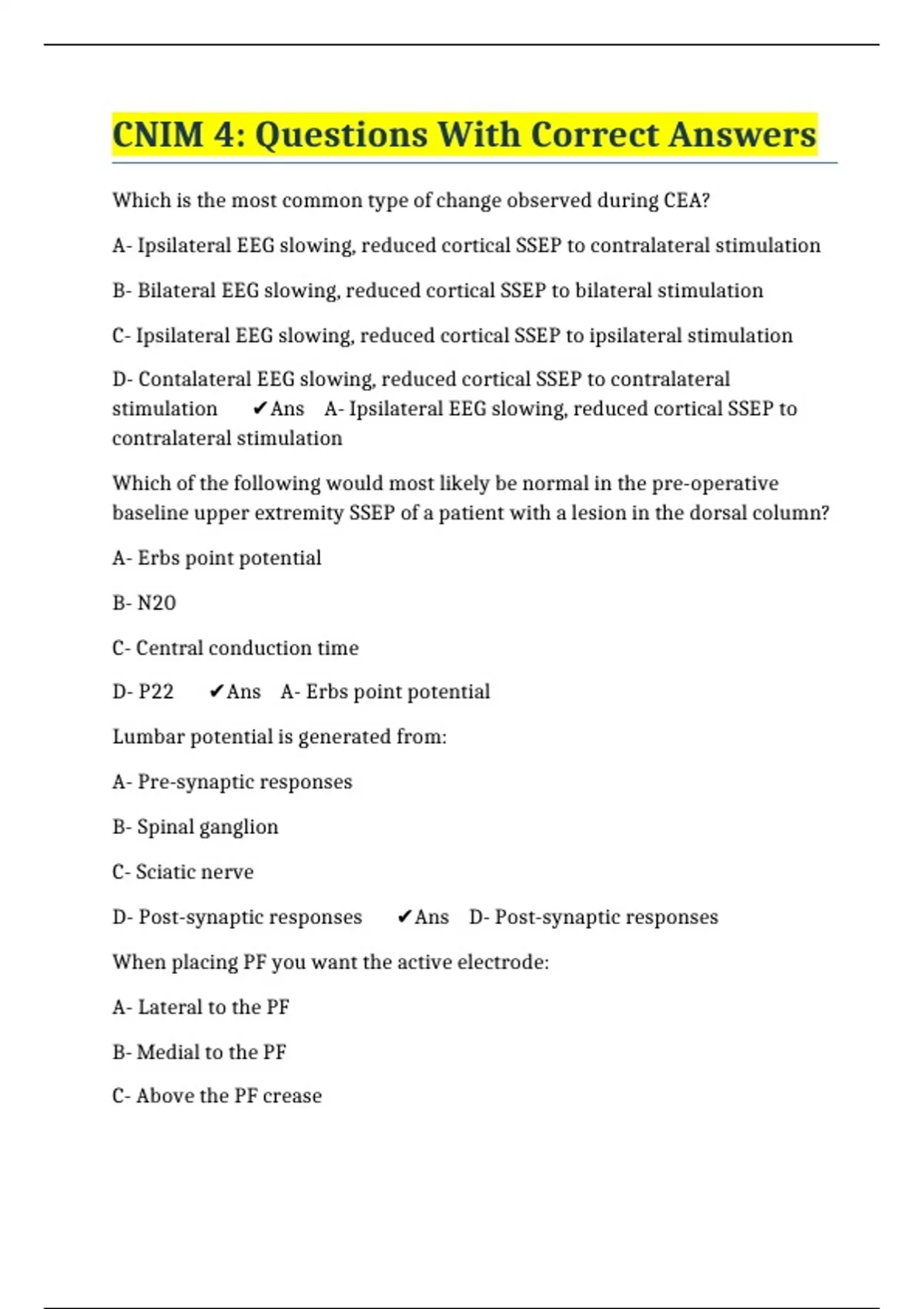 CNIM 4: Questions With Correct Answers

Which is the most common type of change observed during CEA?

A- Ipsilateral EEG slowing, reduced cortical SSEP to contralateral stimulation

B- Bilateral EEG slowing, reduced cortical SSEP to bilateral stimulation

C- Ipsilateral EEG slowing, reduced cortical SSEP to ipsilateral stimulation

D- Contalateral EEG slowing, reduced cortical SSEP to contralateral stimulation ✔Ans A- Ipsilateral EEG slowing, reduced cortical SSEP to contralateral stimulation

Which of the following would most likely be normal in the pre-operative baseline upper extremity SSEP of a patient with a lesion in the dorsal column?

A- Erbs point potential

B- N20

C- Central conduction time

D- P22 ✔Ans A- Erbs point potential

Lumbar potential is generated from:

A- Pre-synaptic responses

B- Spinal ganglion

C- Sciatic nerve

D- Post-synaptic responses ✔Ans D- Post-synaptic responses

When placing PF you want the active electrode:

A- Lateral to the PF

B- Medial to the PF

C- Above the PF crease